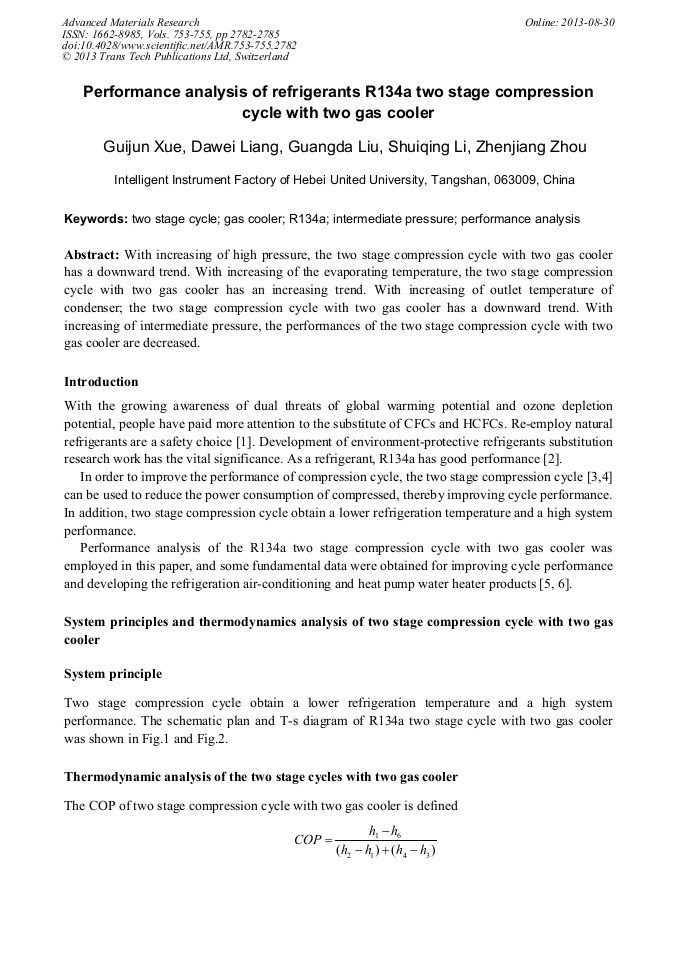 Advanced Materials Research
ISSN: 1662-8985, Vols. 753-755, pp 2782-2785
doi:10.4028/www.scientific.net/AMR.753-755.2782
© 2013 Trans Tech Publications Ltd, Switzerland

Online: 2013-08-30

Performance analysis of refrigerants R134a two stage compression cycle with two gas cooler

Guijun Xue, Dawei Liang, Guangda Liu, Shuiqing Li, Zhenjiang Zhou

Intelligent Instrument Factory of Hebei United University, Tangshan, 063009, China

Keywords: two stage cycle; gas cooler; R134a; intermediate pressure; performance analysis

Abstract: With increasing of high pressure, the two stage compression cycle with two gas cooler has a downward trend. With increasing of the evaporating temperature, the two stage compression cycle with two gas cooler has an increasing trend. With increasing of outlet temperature of condenser; the two stage compression cycle with two gas cooler has a downward trend. With increasing of intermediate pressure, the performances of the two stage compression cycle with two gas cooler are decreased.

Introduction

With the growing awareness of dual threats of global warming potential and ozone depletion potential, people have paid more attention to the substitute of CFCs and HCFCs. Re-employ natural refrigerants are a safety choice [1]. Development of environment-protective refrigerants substitution research work has the vital significance. As a refrigerant, R134a has good performance [2].

In order to improve the performance of compression cycle, the two stage compression cycle [3,4] can be used to reduce the power consumption of compressed, thereby improving cycle performance. In addition, two stage compression cycle obtain a lower refrigeration temperature and a high system performance.

Performance analysis of the R134a two stage compression cycle with two gas cooler was employed in this paper, and some fundamental data were obtained for improving cycle performance and developing the refrigeration air-conditioning and heat pump water heater products [5, 6].

System principles and thermodynamics analysis of two stage compression cycle with two gas cooler

System principle

Two stage compression cycle obtain a lower refrigeration temperature and a high system performance. The schematic plan and T-s diagram of R134a two stage cycle with two gas cooler was shown in Fig.1 and Fig.2.

Thermodynamic analysis of the two stage cycles with two gas cooler

The COP of two stage compression cycle with two gas cooler is defined

$COP = \frac{h_1 - h_6}{(h_2 - h_1) + (h_4 - h_3)}$